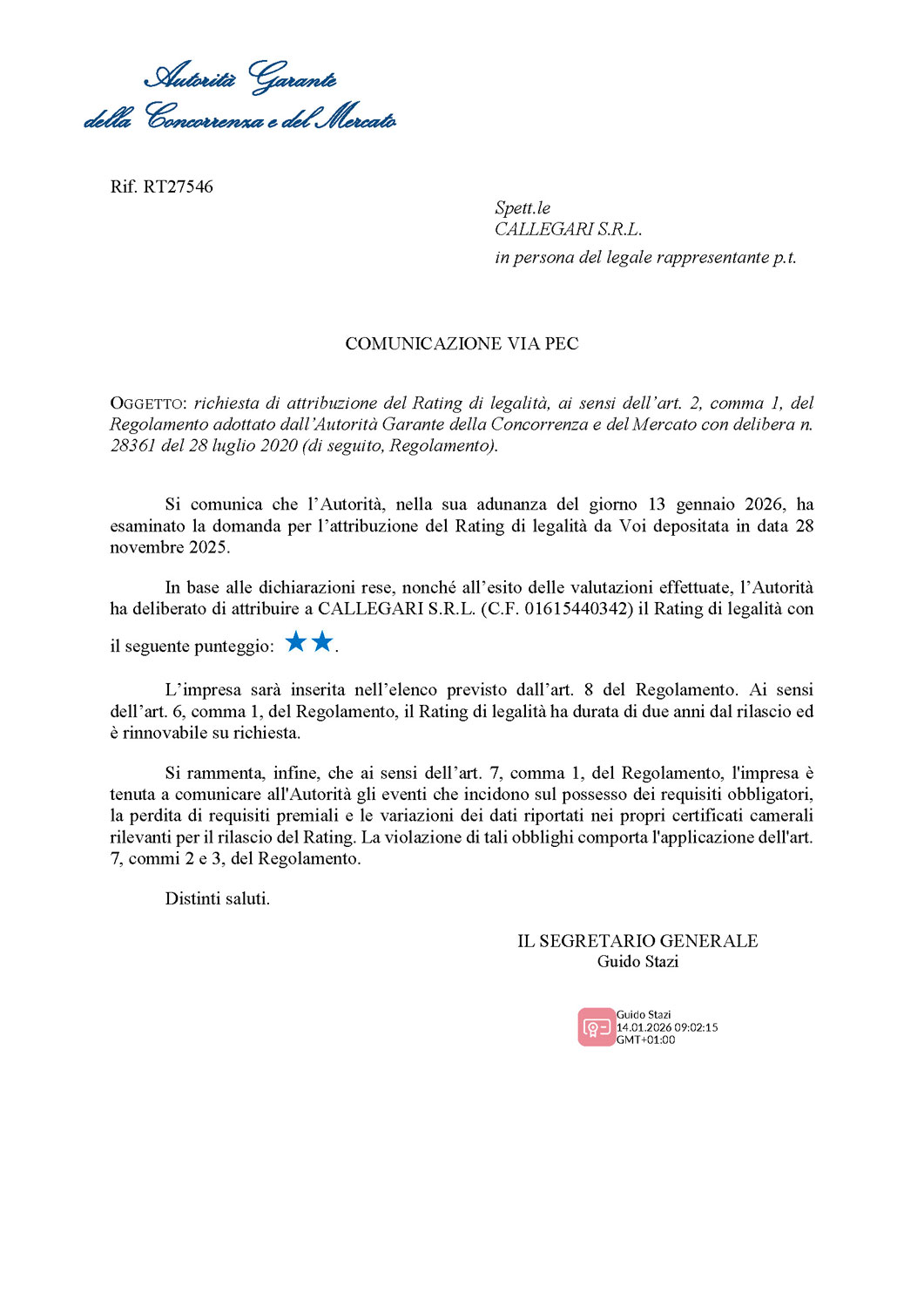 Autorità Garante
della Concorrenza e del Mercato

Rif. RT27546

Spett.le
CALLEGARI S.R.L.
in persona del legale rappresentante p.t.

COMUNICAZIONE VIA PEC

OGGETTO: richiesta di attribuzione del Rating di legalità, ai sensi dell'art. 2, comma 1, del Regolamento adottato dall'Autorità Garante della Concorrenza e del Mercato con delibera n. 28361 del 28 luglio 2020 (di seguito, Regolamento).

Si comunica che l'Autorità, nella sua adunanza del giorno 13 gennaio 2026, ha esaminato la domanda per l'attribuzione del Rating di legalità da Voi depositata in data 28 novembre 2025.

In base alle dichiarazioni rese, nonché all'esito delle valutazioni effettuate, l'Autorità ha deliberato di attribuire a CALLEGARI S.R.L. (C.F. 01615440342) il Rating di legalità con il seguente punteggio: ★★.

L'impresa sarà inserita nell'elenco previsto dall'art. 8 del Regolamento. Ai sensi dell'art. 6, comma 1, del Regolamento, il Rating di legalità ha durata di due anni dal rilascio ed è rinnovabile su richiesta.

Si rammenta, infine, che ai sensi dell'art. 7, comma 1, del Regolamento, l'impresa è tenuta a comunicare all'Autorità gli eventi che incidono sul possesso dei requisiti obbligatori, la perdita di requisiti premiali e le variazioni dei dati riportati nei propri certificati camerali rilevanti per il rilascio del Rating. La violazione di tali obblighi comporta l'applicazione dell'art. 7, commi 2 e 3, del Regolamento.

Distinti saluti.

IL SEGRETARIO GENERALE
Guido Stazi

Guido Stazi
14.01.2026 09:02:15
GMT+01:00